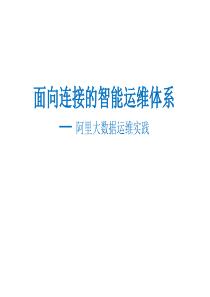 面向连接的智能运维体系

— 阿里大数据运维实践